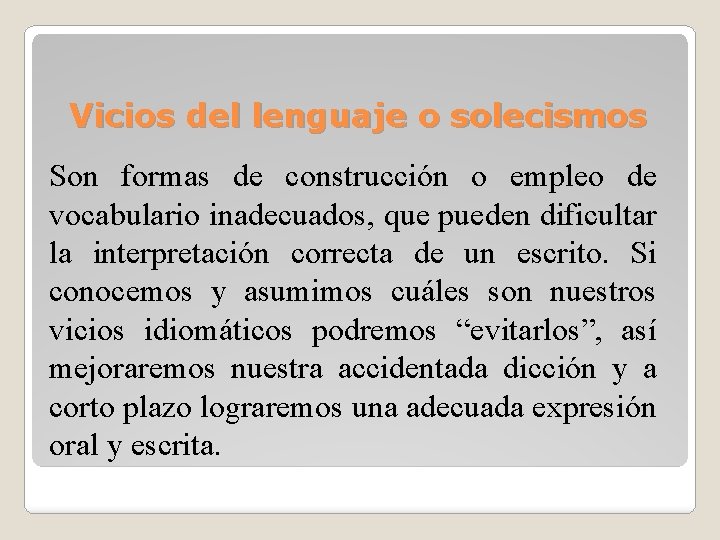 Vicios del lenguaje o solecismos

Son formas de construcción o empleo de vocabulario inadecuados, que pueden dificultar la interpretación correcta de un escrito. Si conocemos y asumimos cuáles son nuestros vicios idiomáticos podremos “evitarlos”, así mejoraremos nuestra accidentada dicción y a corto plazo lograremos una adecuada expresión oral y escrita.